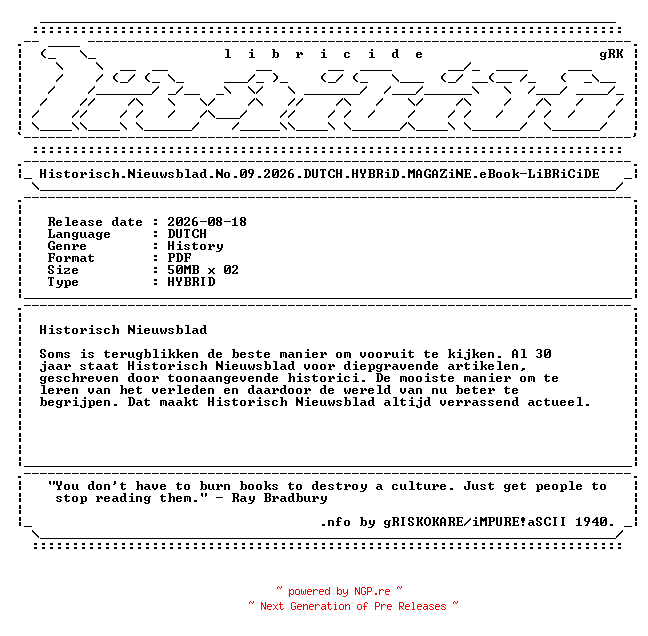 l i b r i c i d e gRK

Historisch.Nieuwsblad.No.09.2026.DUTCH.HYBRiD.MAGAZiNE.eBook-LiBRiCiDE

Release date : 2026-08-18
Language : DUTCH
Genre : History
Format : PDF
Size : 50MB x 02
Type : HYBRID

Historisch Nieuwsblad

Soms is terugblikken de beste manier om vooruit te kijken. Al 30 jaar staat Historisch Nieuwsblad voor diepgravende artikelen, geschreven door toonaangevende historici. De mooiste manier om te leren van het verleden en daardoor de wereld van nu beter te begrijpen. Dat maakt Historisch Nieuwsblad altijd verrassend actueel.

"You don't have to burn books to destroy a culture. Just get people to stop reading them." - Ray Bradbury

.nfo by gRISKOKARE/iMPURE!aSCII 1940.

~ powered by NGP.re ~
~ Next Generation of Pre Releases ~